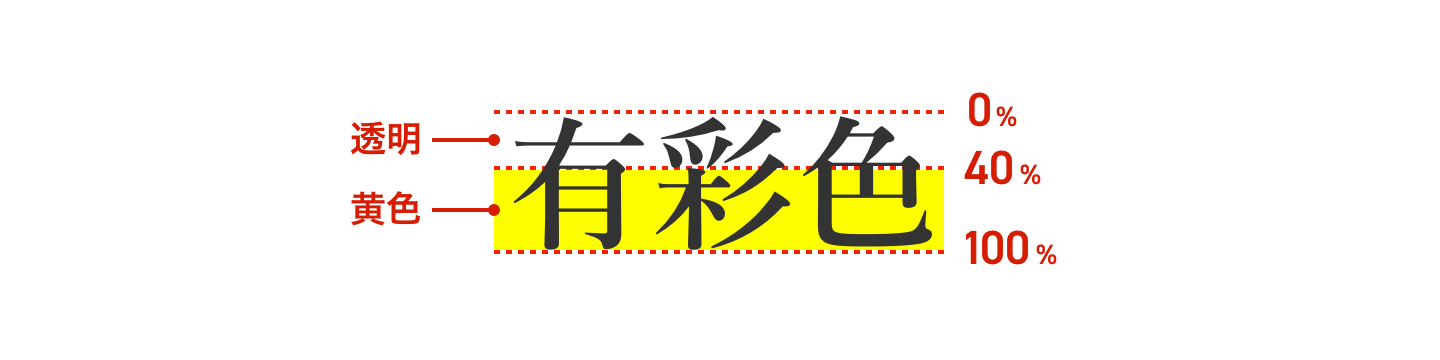 透明
黄色
有彩色
0%
40%
100%